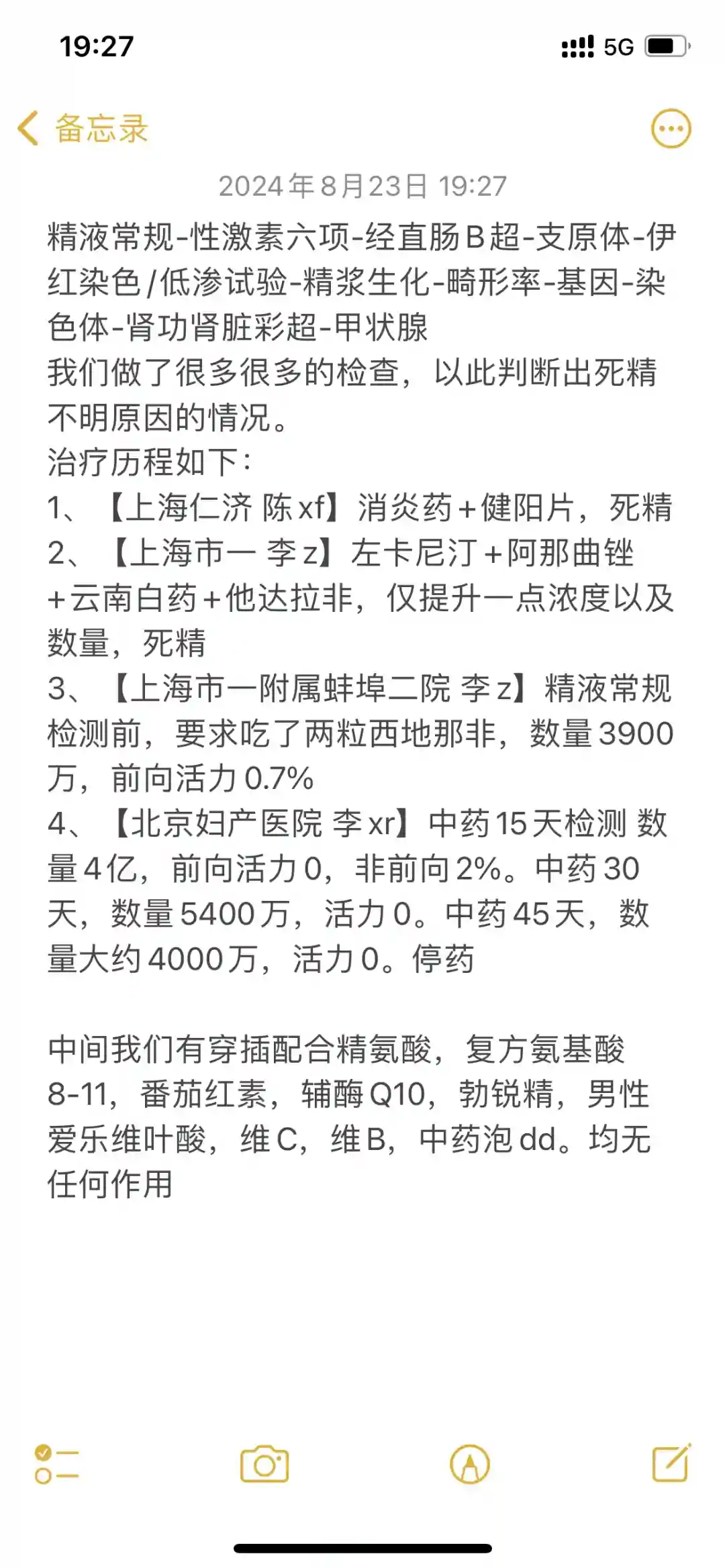 19:27
5G

备忘录

2024年8月23日 19:27

精液常规-性激素六项-经直肠B超-支原体-伊红染色/低渗试验-精浆生化-畸形率-基因-染色体-肾功肾脏彩超-甲状腺
我们做了很多很多的检查，以此判断出死精不明原因的情况。
治疗历程如下：
1、【上海仁济 陈xf】消炎药+健阳片，死精
2、【上海市一 李z】左卡尼汀+阿那曲锉+云南白药+他达拉非，仅提升一点浓度以及数量，死精
3、【上海市一附属蚌埠二院 李z】精液常规检测前，要求吃了两粒西地那非，数量3900万，前向活力0.7%
4、【北京妇产医院 李xr】中药15天检测 数量4亿，前向活力0，非前向2%。中药30天，数量5400万，活力0。中药45天，数量大约4000万，活力0。停药

中间我们有穿插配合精氨酸，复方氨基酸8-11，番茄红素，辅酶Q10，勃锐精，男性爱乐维叶酸，维C，维B，中药泡dd。均无任何作用